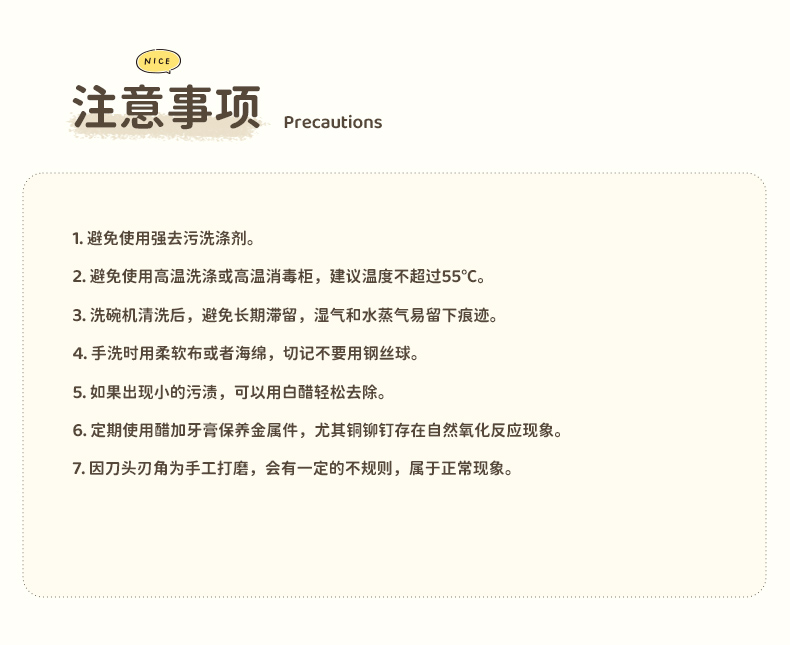 NICE

注意事项 Precautions

1.避免使用强去污洗涤剂。

2.避免使用高温洗涤或高温消毒柜，建议温度不超过55°C。

3.洗碗机清洗后，避免长期滞留，湿气和水蒸气易留下痕迹。

4.手洗时用柔软布或者海绵，切记不要用钢丝球。

5.如果出现小的污渍，可以用白醋轻松去除。

6.定期使用醋加牙膏保养金属件，尤其铜铆钉存在自然氧化反应现象。

7.因刀头刃角为手工打磨，会有一定的不规则，属于正常现象。